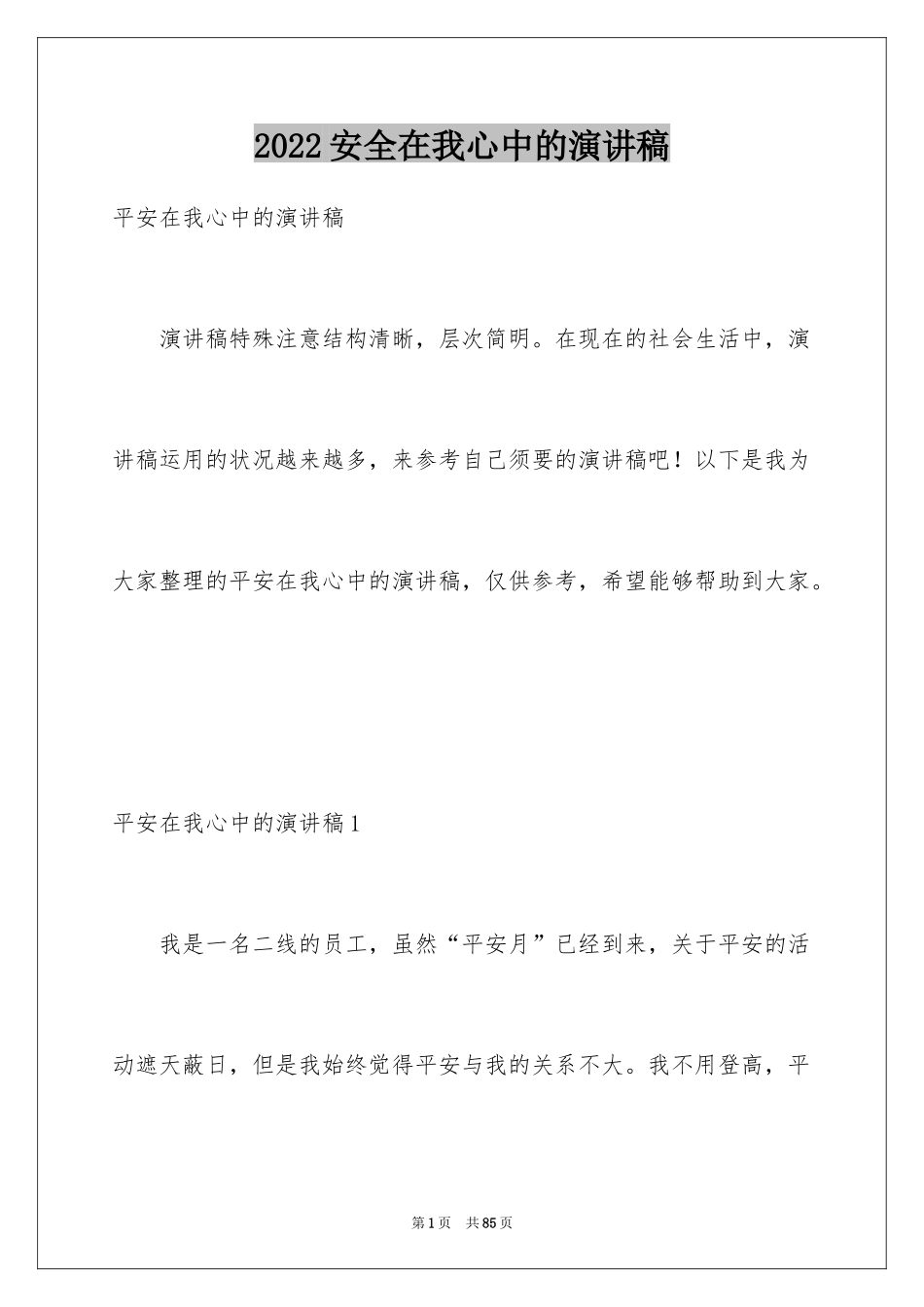 2022安全在我心中的演讲稿

平安在我心中的演讲稿

演讲稿特殊注意结构清晰，层次简明。在现在的社会生活中，演讲稿运用的状况越来越多，来参考自己须要的演讲稿吧！以下是我为大家整理的平安在我心中的演讲稿，仅供参考，希望能够帮助到大家。

平安在我心中的演讲稿1

我是一名二线的员工，虽然“平安月”已经到来，关于平安的活动遮天蔽日，但是我始终觉得平安与我的关系不大。我不用登高，平

第1页 共85页